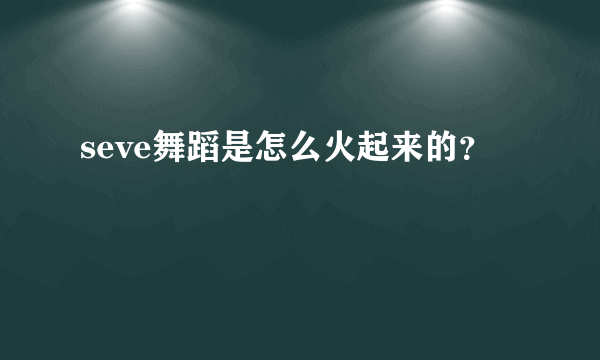 seve舞蹈是怎么火起来的？